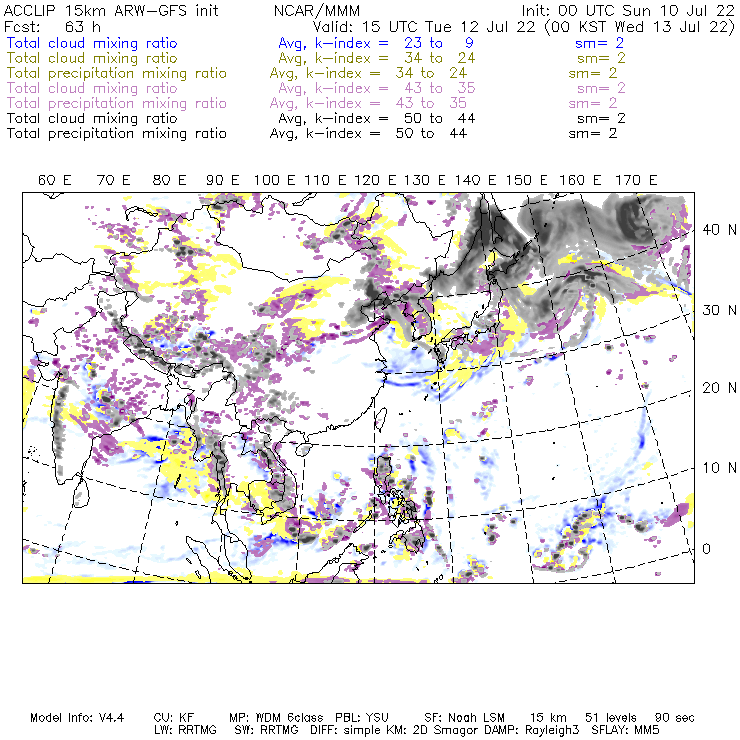 ACCLIP 15km ARW-GFS init NCAR/MMM Init: 00 UTC Sun 10 Jul 22
Fcst: 63 h Valid: 15 UTC Tue 12 Jul 22 (00 KST Wed 13 Jul 22)
Total cloud mixing ratio Avg, k-index = 23 to 9 sm= 2
Total cloud mixing ratio Avg, k-index = 34 to 24 sm= 2
Total precipitation mixing ratio Avg, k-index = 34 to 24 sm= 2
Total cloud mixing ratio Avg, k-index = 43 to 35 sm= 2
Total precipitation mixing ratio Avg, k-index = 43 to 35 sm= 2
Total cloud mixing ratio Avg, k-index = 50 to 44 sm= 2
Total precipitation mixing ratio Avg, k-index = 50 to 44 sm= 2

60 E 70 E 80 E 90 E 100 E 110 E 120 E 130 E 140 E 150 E 160 E 170 E

40 N
30 N
20 N
10 N
0

Model Info: V4.4 CU: KF MP: WDM 6class PBL: YSU SF: Noah LSM 15 km 51 levels 90 sec
LW: RRTMG SW: RRTMG DIFF: simple KM: 2D Smagor DAMP: Rayleigh3 SFLAY: MM5